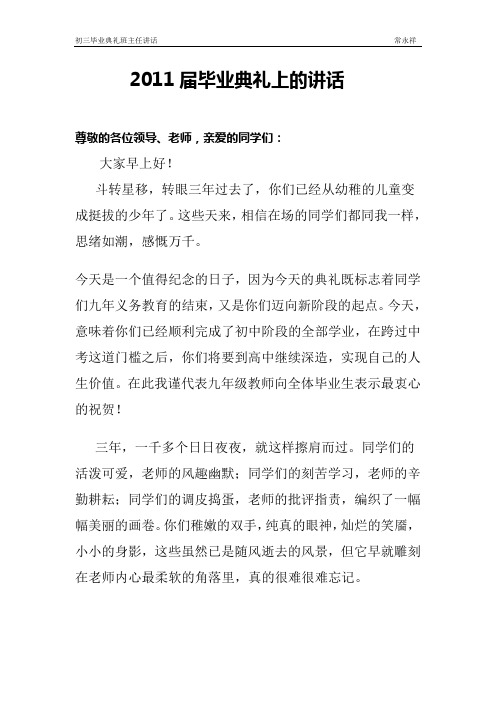 初三毕业典礼班主任讲话　　常永祥

2011 届毕业典礼上的讲话

尊敬的各位领导、老师，亲爱的同学们：

大家早上好！

斗转星移，转眼三年过去了，你们已经从幼稚的儿童变成挺拔的少年了。这些天来，相信在场的同学们都同我一样，思绪如潮，感慨万千。

今天是一个值得纪念的日子，因为今天的典礼既标志着同学们九年义务教育的结束，又是你们迈向新阶段的起点。今天，意味着你们已经顺利完成了初中阶段的全部学业，在跨过中考这道门槛之后，你们将要到高中继续深造，实现自己的人生价值。在此我谨代表九年级教师向全体毕业生表示最衷心的祝贺！

三年，一千多个日日夜夜，就这样擦肩而过。同学们的活泼可爱，老师的风趣幽默；同学们的刻苦学习，老师的辛勤耕耘；同学们的调皮捣蛋，老师的批评指责，编织了一幅幅美丽的画卷。你们稚嫩的双手，纯真的眼神，灿烂的笑靥，小小的身影，这些虽然已是随风逝去的风景，但它早就雕刻在老师内心最柔软的角落里，真的很难很难忘记。